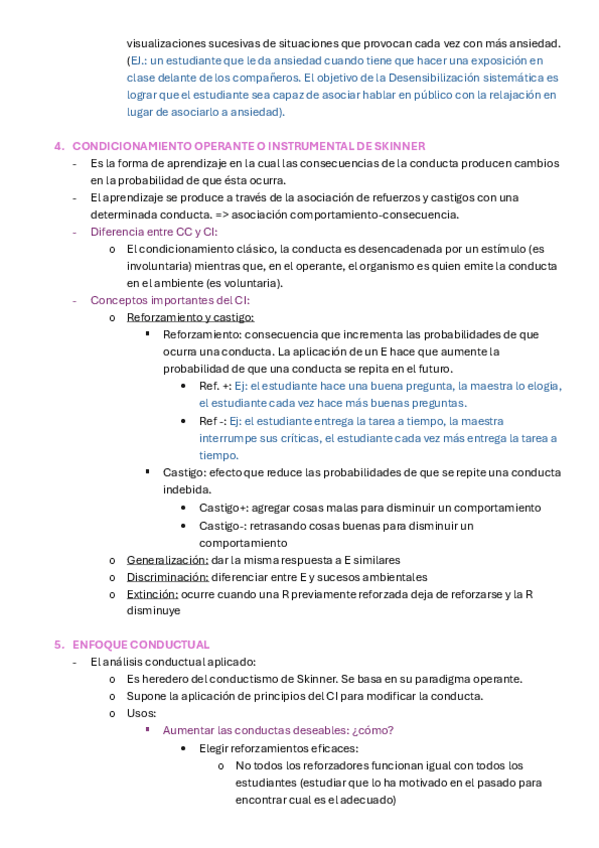 visualizaciones sucesivas de situaciones que provocan cada vez con más ansiedad. (EJ.: un estudiante que le da ansiedad cuando tiene que hacer una exposición en clase delante de los compañeros. El objetivo de la Desensibilización sistemática es lograr que el estudiante sea capaz de asociar hablar en público con la relajación en lugar de asociarlo a ansiedad).

4. CONDICIONAMIENTO OPERANTE O INSTRUMENTAL DE SKINNER
- Es la forma de aprendizaje en la cual las consecuencias de la conducta producen cambios en la probabilidad de que ésta ocurra.
- El aprendizaje se produce a través de la asociación de refuerzos y castigos con una determinada conducta. => asociación comportamiento-consecuencia.
- Diferencia entre CC y CI:
  o El condicionamiento clásico, la conducta es desencadenada por un estímulo (es involuntaria) mientras que, en el operante, el organismo es quien emite la conducta en el ambiente (es voluntaria).
- Conceptos importantes del CI:
  o Reforzamiento y castigo:
    ▪ Reforzamiento: consecuencia que incrementa las probabilidades de que ocurra una conducta. La aplicación de un E hace que aumente la probabilidad de que una conducta se repita en el futuro.
      • Ref. +: Ej: el estudiante hace una buena pregunta, la maestra lo elogia, el estudiante cada vez hace más buenas preguntas.
      • Ref -: Ej: el estudiante entrega la tarea a tiempo, la maestra interrumpe sus críticas, el estudiante cada vez más entrega la tarea a tiempo.
    ▪ Castigo: efecto que reduce las probabilidades de que se repite una conducta indebida.
      • Castigo+: agregar cosas malas para disminuir un comportamiento
      • Castigo-: retrasando cosas buenas para disminuir un comportamiento
  o Generalización: dar la misma respuesta a E similares
  o Discriminación: diferenciar entre E y sucesos ambientales
  o Extinción: ocurre cuando una R previamente reforzada deja de reforzarse y la R disminuye

5. ENFOQUE CONDUCTUAL
- El análisis conductual aplicado:
  o Es heredero del conductismo de Skinner. Se basa en su paradigma operante.
  o Supone la aplicación de principios del CI para modificar la conducta.
  o Usos:
    ▪ Aumentar las conductas deseables: ¿cómo?
      • Elegir reforzamientos eficaces:
        o No todos los reforzadores funcionan igual con todos los estudiantes (estudiar que lo ha motivado en el pasado para encontrar cual es el adecuado)